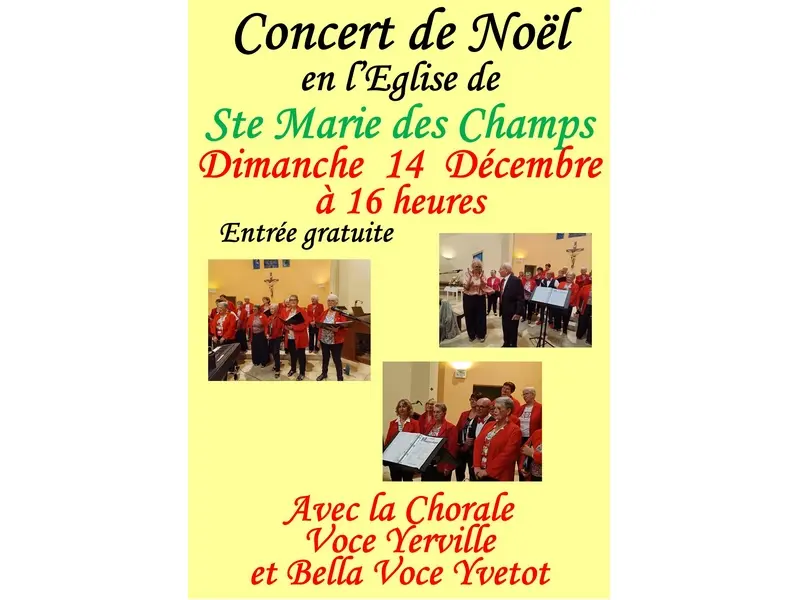 Concert de Noël
en l'Eglise de
Ste Marie des Champs
Dimanche 14 Décembre
à 16 heures
Entrée gratuite

Avec la Chorale
Voce Yerville
et Bella Voce Yvetot